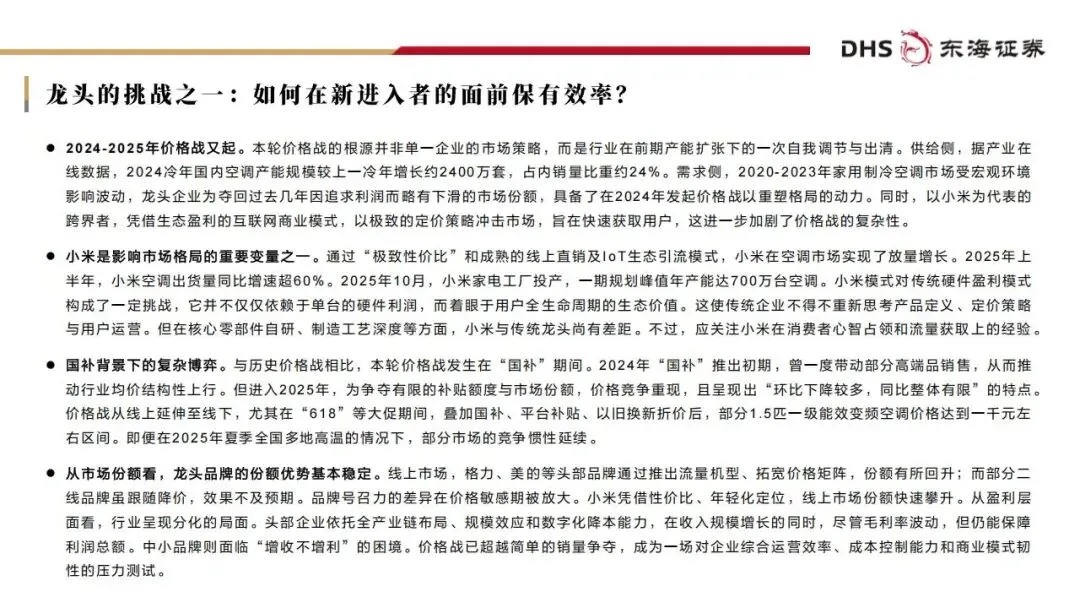 DHS 东海证券

龙头的挑战之一：如何在新进入者的面前保有效率？

● 2024-2025年价格战又起。本轮价格战的根源并非单一企业的市场策略，而是行业在前期产能扩张下的一次自我调节与出清。供给侧，据产业在线数据，2024冷年国内空调产能规模较上一冷年增长约2400万套，占内销量比重约24%。需求侧，2020-2023年家用制冷空调市场受宏观环境影响波动，龙头企业为夺回过去几年因追求利润而略有下滑的市场份额，具备了在2024年发起价格战以重塑格局的动力。同时，以小米为代表的跨界者，凭借生态盈利的互联网商业模式，以极致的定价策略冲击市场，旨在快速获取用户，这进一步加剧了价格战的复杂性。

● 小米是影响市场格局的重要变量之一。通过“极致性价比”和成熟的线上直销及IoT生态引流模式，小米在空调市场实现了放量增长。2025年上半年，小米空调出货量同比增速超60%。2025年10月，小米家电工厂投产，一期规划峰值年产能达700万台空调。小米模式对传统硬件盈利模式构成了一定挑战，它并不仅仅依赖于单台的硬件利润，而着眼于用户全生命周期的生态价值。这使传统企业不得不重新思考产品定义、定价策略与用户运营。但在核心零部件自研、制造工艺深度等方面，小米与传统龙头尚有差距。不过，应关注小米在消费者心智占领和流量获取上的经验。

● 国补背景下的复杂博弈。与历史价格战相比，本轮价格战发生在“国补”期间。2024年“国补”推出初期，曾一度带动部分高端品销售，从而推动行业均价结构性上行。但进入2025年，为争夺有限的补贴额度与市场份额，价格竞争重现，且呈现出“环比下降较多，同比整体有限”的特点。价格战从线上延伸至线下，尤其在“618”等大促期间，叠加国补、平台补贴、以旧换新折价后，部分1.5匹一级能效变频空调价格达到一千元左右区间。即便在2025年夏季全国多地高温的情况下，部分市场的竞争惯性延续。

● 从市场份额看，龙头品牌的份额优势基本稳定。线上市场，格力、美的等头部品牌通过推出流量机型、拓宽价格矩阵，份额有所回升；而部分二线品牌虽跟随降价，效果不及预期。品牌号召力的差异在价格敏感期被放大。小米凭借性价比、年轻化定位，线上市场份额快速攀升。从盈利层面看，行业呈现分化的局面。头部企业依托全产业链布局、规模效应和数字化降本能力，在收入规模增长的同时，尽管毛利率波动，但仍能保障利润总额。中小品牌则面临“增收不增利”的困境。价格战已超越简单的销量争夺，成为一场对企业综合运营效率、成本控制能力和商业模式韧性的压力测试。